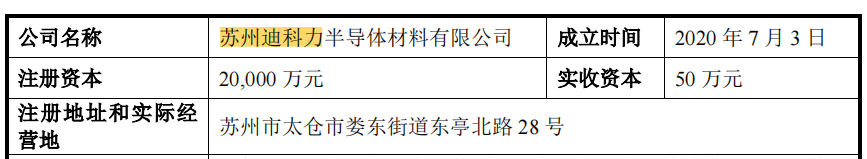 | 公司名称 | 苏州迪科力半导体材料有限公司 | 成立时间 | 2020 年 7 月 3 日 |
|---|---|---|---|
| 注册资本 | 20,000 万元 | 实收资本 | 50 万元 |
| 注册地址和实际经营地 | 苏州市太仓市娄东街道东亭北路 28 号 | | |